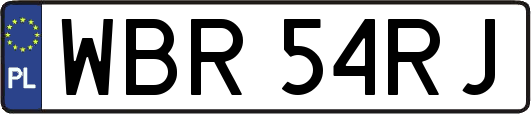 PL
WBR 54RJ